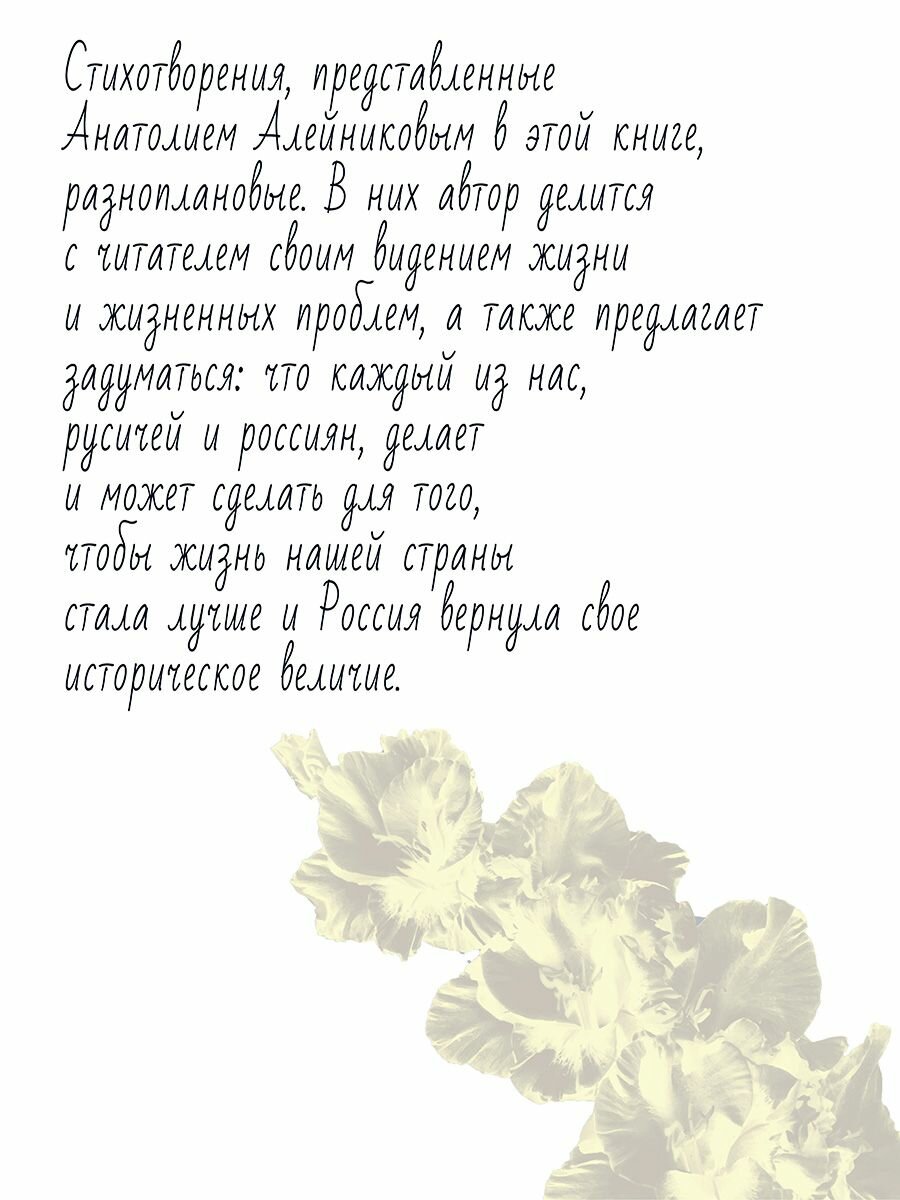 Стихотворения, представленные Анатолием Алейниковым в этой книге, разноплановые. В них автор делится с читателем своим видением жизни и жизненных проблем, а также предлагает задуматься: что каждый из нас, русичей и россиян, делает и может сделать для того, чтобы жизнь нашей страны стала лучше и Россия вернула свое историческое величие.